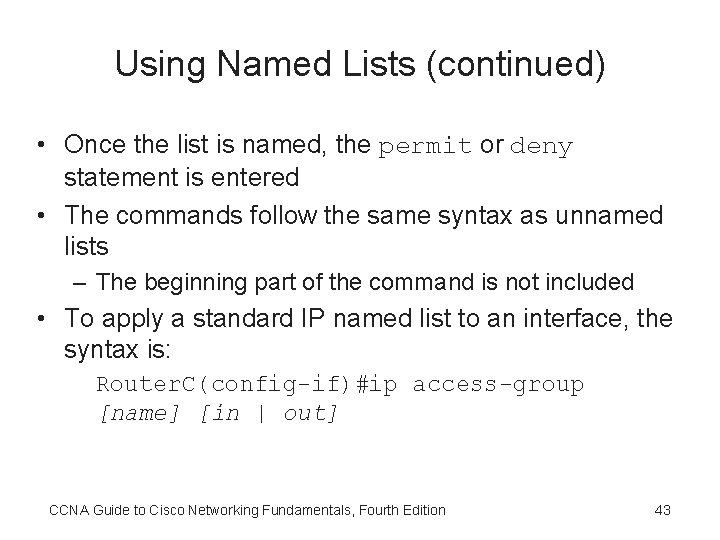 Using Named Lists (continued)

• Once the list is named, the permit or deny statement is entered

• The commands follow the same syntax as unnamed lists

– The beginning part of the command is not included

• To apply a standard IP named list to an interface, the syntax is:

RouterC(config-if)#ip access-group [name] [in | out]

CCNA Guide to Cisco Networking Fundamentals, Fourth Edition

43